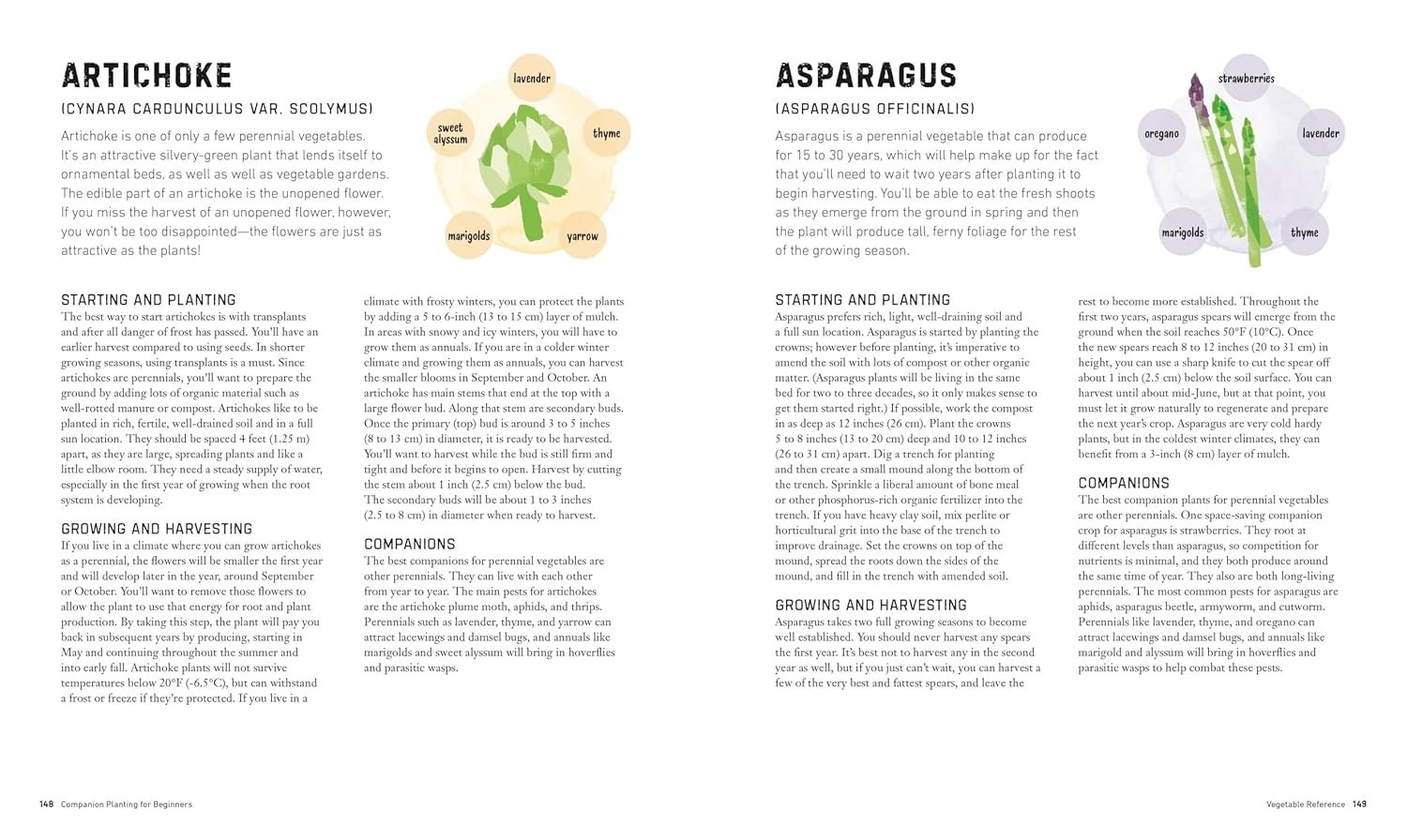 ARTICHOKE

(CYNARA CARDUNCULUS VAR. SCOLYMUS)

Artichoke is one of only a few perennial vegetables. It's an attractive silvery-green plant that lends itself to ornamental beds, as well as well as vegetable gardens. The edible part of an artichoke is the unopened flower. If you miss the harvest of an unopened flower, however, you won't be too disappointed—the flowers are just as attractive as the plants!

lavender
sweet alyssum
thyme
marigolds
yarrow

STARTING AND PLANTING
The best way to start artichokes is with transplants and after all danger of frost has passed. You'll have an earlier harvest compared to using seeds. In shorter growing seasons, using transplants is a must. Since artichokes are perennials, you'll want to prepare the ground by adding lots of organic material such as well-rotted manure or compost. Artichokes like to be planted in rich, fertile, well-drained soil and in a full sun location. They should be spaced 4 feet (1.25 m) apart, as they are large, spreading plants and like a little elbow room. They need a steady supply of water, especially in the first year of growing when the root system is developing.

GROWING AND HARVESTING
If you live in a climate where you can grow artichokes as a perennial, the flowers will be smaller the first year and will develop later in the year, around September or October. You'll want to remove those flowers to allow the plant to use that energy for root and plant production. By taking this step, the plant will pay you back in subsequent years by producing, starting in May and continuing throughout the summer and into early fall. Artichoke plants will not survive temperatures below 20°F (-6.5°C), but can withstand a frost or freeze if they're protected. If you live in a climate with frosty winters, you can protect the plants by adding a 5 to 6-inch (13 to 15 cm) layer of mulch. In areas with snowy and icy winters, you will have to grow them as annuals. If you are in a colder winter climate and growing them as annuals, you can harvest the smaller blooms in September and October. An artichoke has main stems that end at the top with a large flower bud. Along that stem are secondary buds. Once the primary (top) bud is around 3 to 5 inches (8 to 13 cm) in diameter, it is ready to be harvested. You'll want to harvest while the bud is still firm and tight and before it begins to open. Harvest by cutting the stem about 1 inch (2.5 cm) below the bud. The secondary buds will be about 1 to 3 inches (2.5 to 8 cm) in diameter when ready to harvest.

COMPANIONS
The best companions for perennial vegetables are other perennials. They can live with each other from year to year. The main pests for artichokes are the artichoke plume moth, aphids, and thrips. Perennials such as lavender, thyme, and yarrow can attract lacewings and damsel bugs, and annuals like marigolds and sweet alyssum will bring in hoverflies and parasitic wasps.

148 Companion Planting for Beginners

ASPARAGUS

(ASPARAGUS OFFICINALIS)

Asparagus is a perennial vegetable that can produce for 15 to 30 years, which will help make up for the fact that you'll need to wait two years after planting it to begin harvesting. You'll be able to eat the fresh shoots as they emerge from the ground in spring and then the plant will produce tall, ferny foliage for the rest of the growing season.

strawberries
oregano
lavender
marigolds
thyme

STARTING AND PLANTING
Asparagus prefers rich, light, well-draining soil and a full sun location. Asparagus is started by planting the crowns; however before planting, it's imperative to amend the soil with lots of compost or other organic matter. (Asparagus plants will be living in the same bed for two to three decades, so it only makes sense to get them started right.) If possible, work the compost in as deep as 12 inches (26 cm). Plant the crowns 5 to 8 inches (13 to 20 cm) deep and 10 to 12 inches (26 to 31 cm) apart. Dig a trench for planting and then create a small mound along the bottom of the trench. Sprinkle a liberal amount of bone meal or other phosphorus-rich organic fertilizer into the trench. If you have heavy clay soil, mix perlite or horticultural grit into the base of the trench to improve drainage. Set the crowns on top of the mound, spread the roots down the sides of the mound, and fill in the trench with amended soil.

GROWING AND HARVESTING
Asparagus takes two full growing seasons to become well established. You should never harvest any spears the first year. It's best not to harvest any in the second year as well, but if you just can't wait, you can harvest a few of the very best and fattest spears, and leave the rest to become more established. Throughout the first two years, asparagus spears will emerge from the ground when the soil reaches 50°F (10°C). Once the new spears reach 8 to 12 inches (20 to 31 cm) in height, you can use a sharp knife to cut the spear off about 1 inch (2.5 cm) below the soil surface. You can harvest until about mid-June, but at that point, you must let it grow naturally to regenerate and prepare the next year's crop. Asparagus are very cold hardy plants, but in the coldest winter climates, they can benefit from a 3-inch (8 cm) layer of mulch.

COMPANIONS
The best companion plants for perennial vegetables are other perennials. One space-saving companion crop for asparagus is strawberries. They root at different levels than asparagus, so competition for nutrients is minimal, and they both produce around the same time of year. They also are both long-living perennials. The most common pests for asparagus are aphids, asparagus beetle, armyworm, and cutworm. Perennials like lavender, thyme, and oregano can attract lacewings and damsel bugs, and annuals like marigold and alyssum will bring in hoverflies and parasitic wasps to help combat these pests.

Vegetable Reference 149